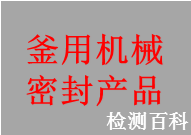 釜用机械
密封产品
检测百科